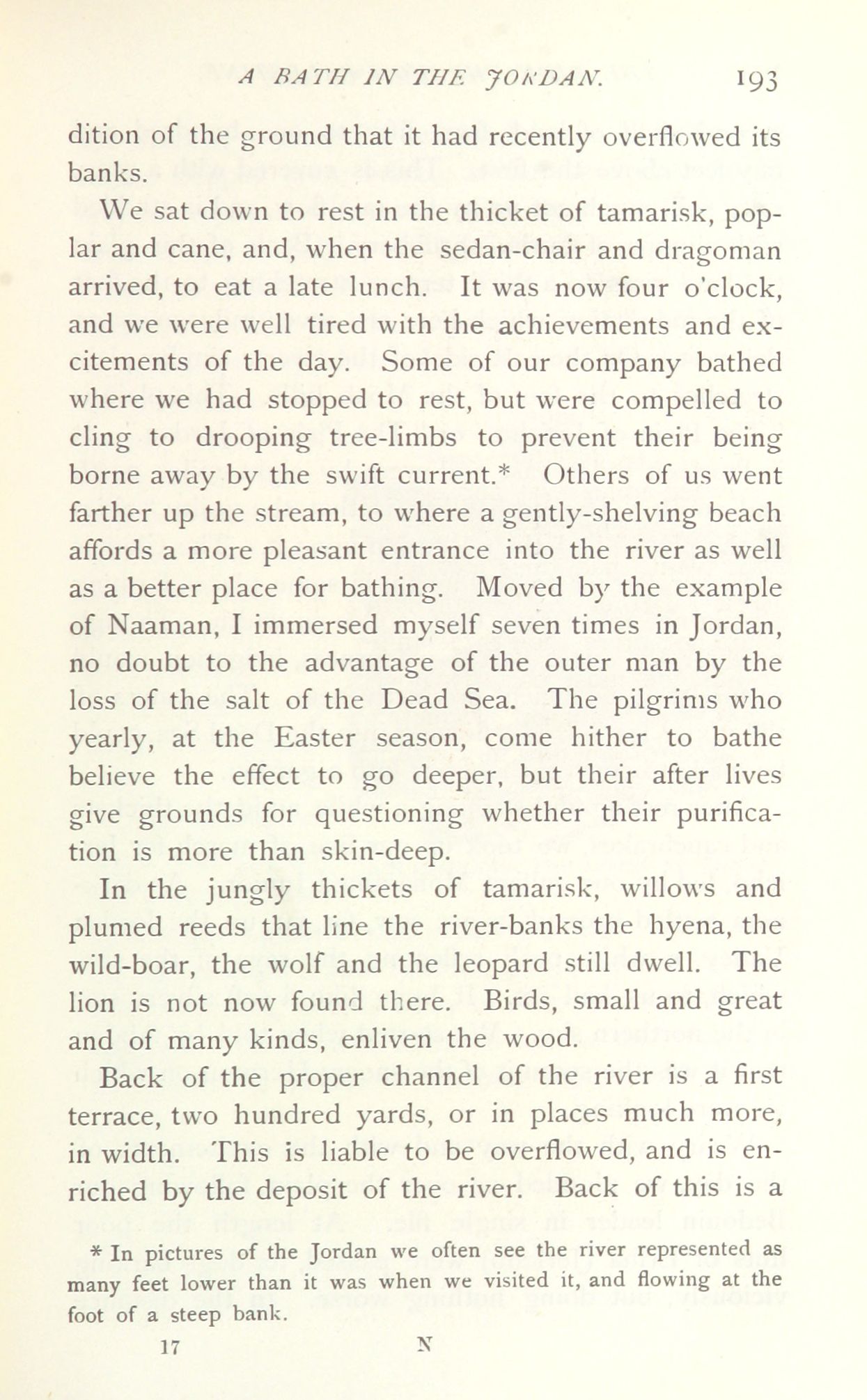 A BATH IN THE JORDAN. 193

dition of the ground that it had recently overflowed its banks.

We sat down to rest in the thicket of tamarisk, poplar and cane, and, when the sedan-chair and dragoman arrived, to eat a late lunch. It was now four o'clock, and we were well tired with the achievements and excitements of the day. Some of our company bathed where we had stopped to rest, but were compelled to cling to drooping tree-limbs to prevent their being borne away by the swift current.* Others of us went farther up the stream, to where a gently-shelving beach affords a more pleasant entrance into the river as well as a better place for bathing. Moved by the example of Naaman, I immersed myself seven times in Jordan, no doubt to the advantage of the outer man by the loss of the salt of the Dead Sea. The pilgrims who yearly, at the Easter season, come hither to bathe believe the effect to go deeper, but their after lives give grounds for questioning whether their purification is more than skin-deep.

In the jungly thickets of tamarisk, willows and plumed reeds that line the river-banks the hyena, the wild-boar, the wolf and the leopard still dwell. The lion is not now found there. Birds, small and great and of many kinds, enliven the wood.

Back of the proper channel of the river is a first terrace, two hundred yards, or in places much more, in width. This is liable to be overflowed, and is enriched by the deposit of the river. Back of this is a

* In pictures of the Jordan we often see the river represented as many feet lower than it was when we visited it, and flowing at the foot of a steep bank.

17 N